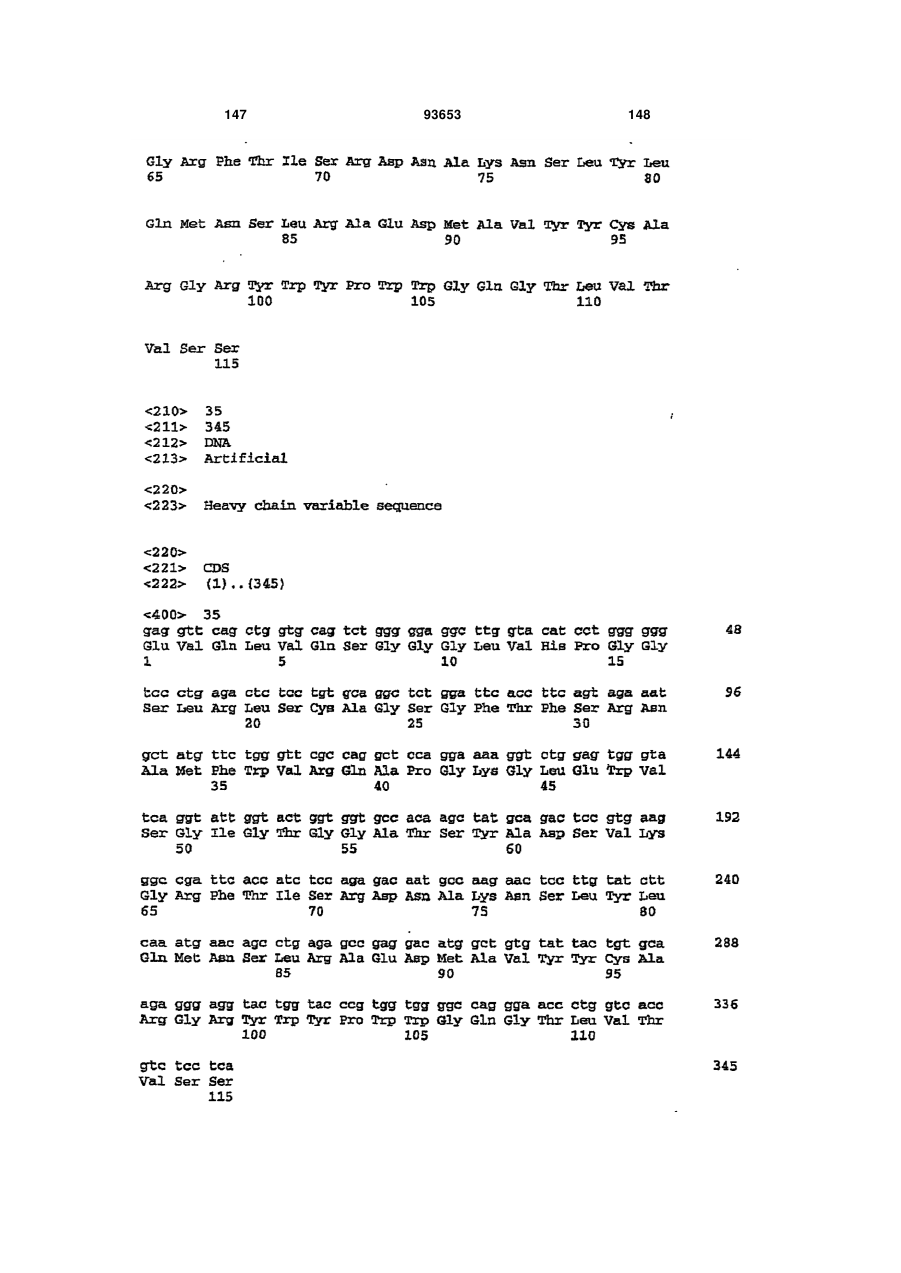 147 93653 148

Gly Arg Phe Thr Ile Ser Arg Asp Asn Ala Lys Asn Ser Leu Tyr Leu
65 70 75 80

Gln Met Asn Ser Leu Arg Ala Glu Asp Met Ala Val Tyr Tyr Cys Ala
85 90 95

Arg Gly Arg Tyr Trp Tyr Pro Trp Trp Gly Gln Gly Thr Leu Val Thr
100 105 110

Val Ser Ser
115

<210> 35
<211> 345
<212> DNA
<213> Artificial

<220>
<223> Heavy chain variable sequence

<220>
<221> CDS
<222> (1)..(345)

<400> 35
gag gtt cag ctg gtg cag tct ggg gga ggc ttg gta cat cct ggg ggg 48
Glu Val Gln Leu Val Gln Ser Gly Gly Gly Leu Val His Pro Gly Gly
1 5 10 15

tcc ctg aga ctc tcc tgt gca ggc tct gga ttc acc ttc agt aga aat 96
Ser Leu Arg Leu Ser Cys Ala Gly Ser Gly Phe Thr Phe Ser Arg Asn
20 25 30

gct atg ttc tgg gtt cgc cag gct cca gga aaa ggt ctg gag tgg gta 144
Ala Met Phe Trp Val Arg Gln Ala Pro Gly Lys Gly Leu Glu Trp Val
35 40 45

tca ggt att ggt act ggt ggt gcc aca agc tat gca gac tcc gtg aag 192
Ser Gly Ile Gly Thr Gly Gly Ala Thr Ser Tyr Ala Asp Ser Val Lys
50 55 60

ggc cga ttc acc atc tcc aga gac aat gcc aag aac tcc ttg tat ctt 240
Gly Arg Phe Thr Ile Ser Arg Asp Asn Ala Lys Asn Ser Leu Tyr Leu
65 70 75 80

caa atg aac agc ctg aga gcc gag gac atg gct gtg tat tac tgt gca 288
Gln Met Asn Ser Leu Arg Ala Glu Asp Met Ala Val Tyr Tyr Cys Ala
85 90 95

aga ggg agg tac tgg tac ccg tgg tgg ggc cag gga acc ctg gtc acc 336
Arg Gly Arg Tyr Trp Tyr Pro Trp Trp Gly Gln Gly Thr Leu Val Thr
100 105 110

gtc tcc tca 345
Val Ser Ser
115